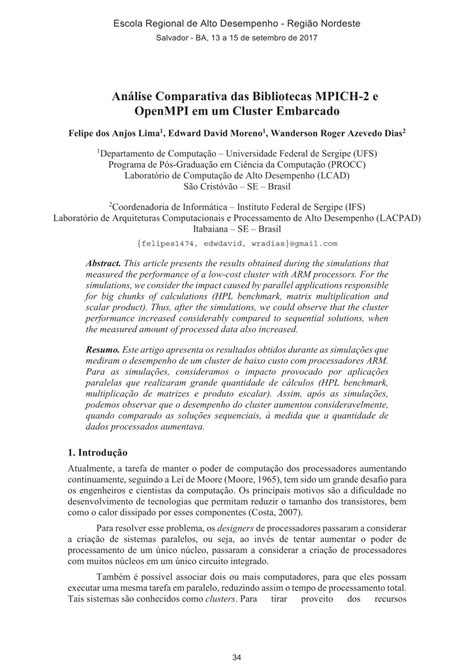 Escola Regional de Alto Desempenho - Região Nordeste
Salvador - BA, 13 a 15 de setembro de 2017

Análise Comparativa das Bibliotecas MPICH-2 e OpenMPI em um Cluster Embarcado

Felipe dos Anjos Lima$^1$, Edward David Moreno$^1$, Wanderson Roger Azevedo Dias$^2$

$^1$Departamento de Computação – Universidade Federal de Sergipe (UFS)
Programa de Pós-Graduação em Ciência da Computação (PROCC)
Laboratório de Computação de Alto Desempenho (LCAD)
São Cristóvão – SE – Brasil

$^2$Coordenadoria de Informática – Instituto Federal de Sergipe (IFS)
Laboratório de Arquiteturas Computacionais e Processamento de Alto Desempenho (LACPAD)
Itabaiana – SE – Brasil

{felipes1474, edwdavid, wradias}@gmail.com

Abstract. This article presents the results obtained during the simulations that measured the performance of a low-cost cluster with ARM processors. For the simulations, we consider the impact caused by parallel applications responsible for big chunks of calculations (HPL benchmark, matrix multiplication and scalar product). Thus, after the simulations, we could observe that the cluster performance increased considerably compared to sequential solutions, when the measured amount of processed data also increased.

Resumo. Este artigo apresenta os resultados obtidos durante as simulações que mediram o desempenho de um cluster de baixo custo com processadores ARM. Para as simulações, consideramos o impacto provocado por aplicações paralelas que realizaram grande quantidade de cálculos (HPL benchmark, multiplicação de matrizes e produto escalar). Assim, após as simulações, podemos observar que o desempenho do cluster aumentou consideravelmente, quando comparado as soluções sequenciais, á medida que a quantidade de dados processados aumentava.

1. Introdução

Atualmente, a tarefa de manter o poder de computação dos processadores aumentando continuamente, seguindo a Lei de Moore (Moore, 1965), tem sido um grande desafio para os engenheiros e cientistas da computação. Os principais motivos são a dificuldade no desenvolvimento de tecnologias que permitam reduzir o tamanho dos transistores, bem como o calor dissipado por esses componentes (Costa, 2007).

Para resolver esse problema, os designers de processadores passaram a considerar a criação de sistemas paralelos, ou seja, ao invés de tentar aumentar o poder de processamento de um único núcleo, passaram a considerar a criação de processadores com muitos núcleos em um único circuito integrado.

Também é possível associar dois ou mais computadores, para que eles possam executar uma mesma tarefa em paralelo, reduzindo assim o tempo de processamento total. Tais sistemas são conhecidos como clusters. Para tirar proveito dos recursos

34